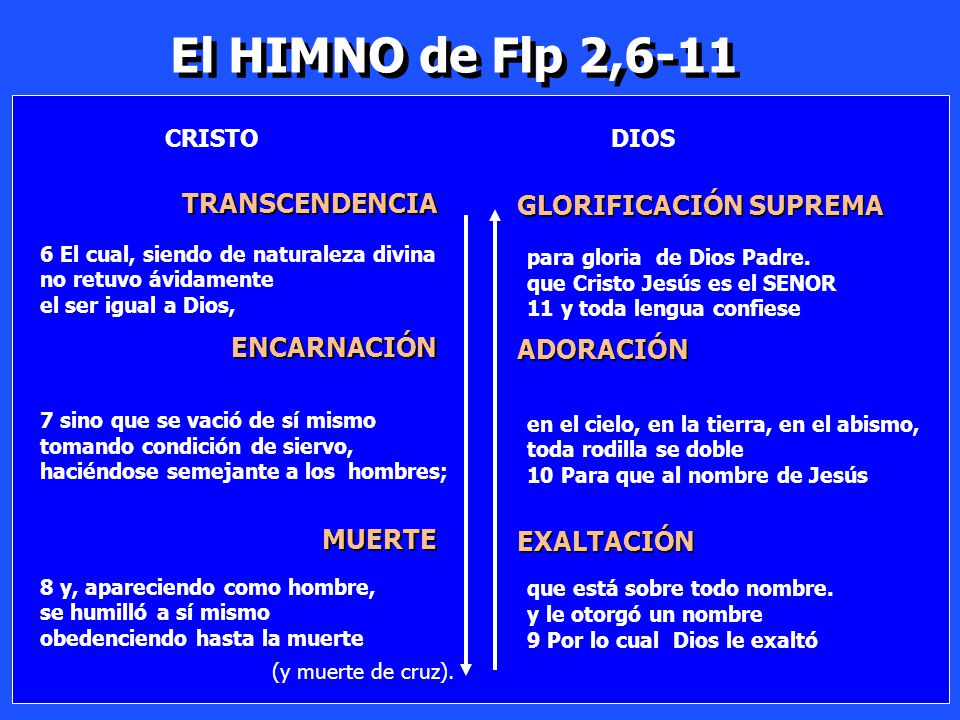 El HIMNO de Flp 2,6-11

CRISTO

TRANSCENDENCIA

6 El cual, siendo de naturaleza divina
no retuvo ávidamente
el ser igual a Dios,

ENCARNACIÓN

7 sino que se vació de sí mismo
tomando condición de siervo,
haciéndose semejante a los hombres;

MUERTE

8 y, apareciendo como hombre,
se humilló a sí mismo
obedenciendo hasta la muerte

(y muerte de cruz).

DIOS

GLORIFICACIÓN SUPREMA

para gloria de Dios Padre.
que Cristo Jesús es el SENOR
11 y toda lengua confiese

ADORACIÓN

en el cielo, en la tierra, en el abismo,
toda rodilla se doble
10 Para que al nombre de Jesús

EXALTACIÓN

que está sobre todo nombre.
y le otorgó un nombre
9 Por lo cual Dios le exaltó